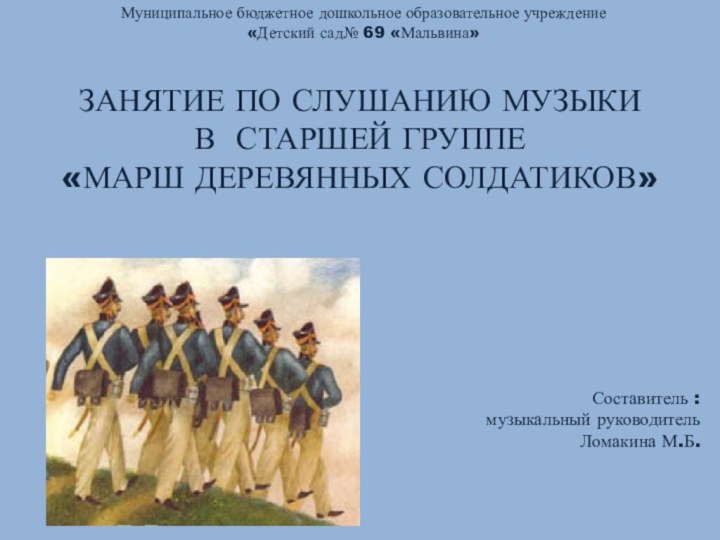 Муниципальное бюджетное дошкольное образовательное учреждение
«Детский сад№ 69 «Мальвина»

ЗАНЯТИЕ ПО СЛУШАНИЮ МУЗЫКИ
В СТАРШЕЙ ГРУППЕ
«МАРШ ДЕРЕВЯННЫХ СОЛДАТИКОВ»

Составитель :
музыкальный руководитель
Ломакина М.Б.